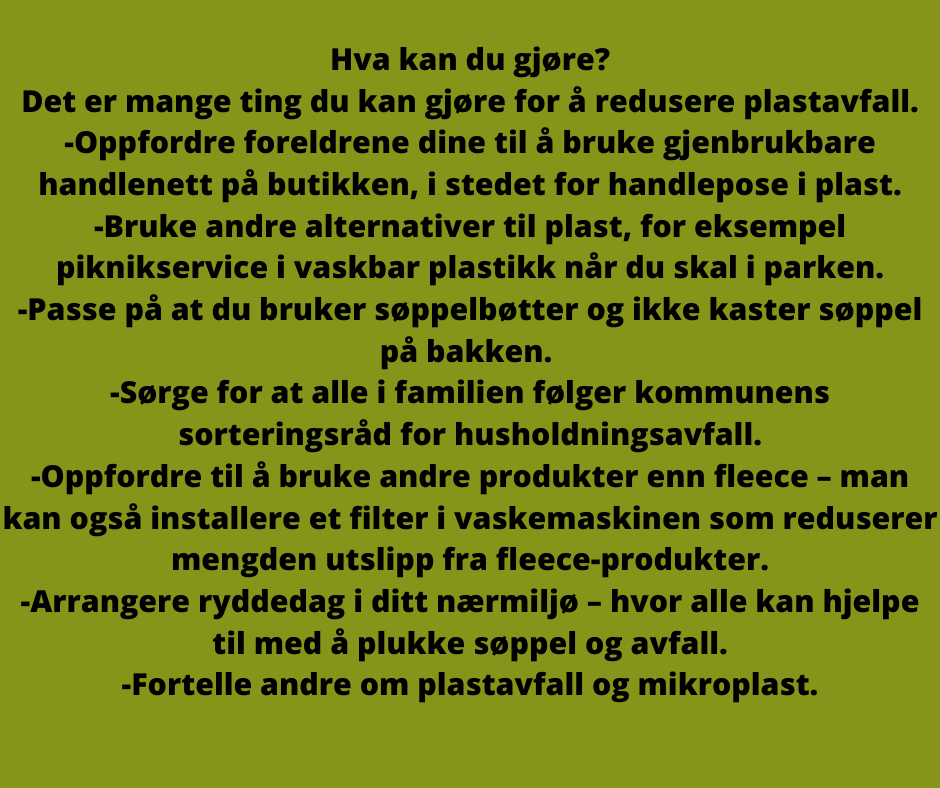 Hva kan du gjøre?
Det er mange ting du kan gjøre for å redusere plastavfall.
-Oppfordre foreldrene dine til å bruke gjenbrukbare handlenett på butikken, i stedet for handlepose i plast.
-Bruke andre alternativer til plast, for eksempel piknikservice i vaskbar plastikk når du skal i parken.
-Passe på at du bruker søppelbøtter og ikke kaster søppel på bakken.
-Sørge for at alle i familien følger kommunens sorteringsråd for husholdningsavfall.
-Oppfordre til å bruke andre produkter enn fleece – man kan også installere et filter i vaskemaskinen som reduserer mengden utslipp fra fleece-produkter.
-Arrangere ryddedag i ditt nærmiljø – hvor alle kan hjelpe til med å plukke søppel og avfall.
-Fortelle andre om plastavfall og mikroplast.